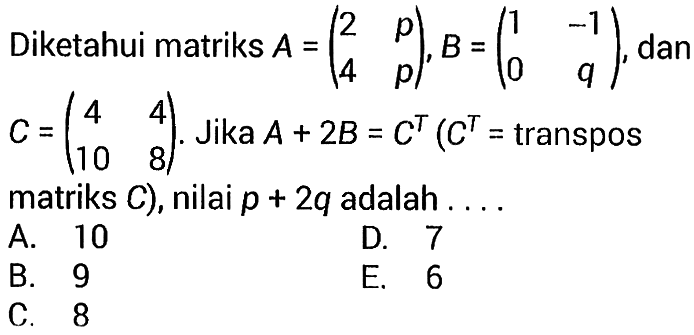 Diketahui matriks $A = \begin{pmatrix} 2 & p \\ 4 & p \end{pmatrix}$, $B = \begin{pmatrix} 1 & -1 \\ 0 & q \end{pmatrix}$, dan $C = \begin{pmatrix} 4 & 4 \\ 10 & 8 \end{pmatrix}$. Jika $A + 2B = C^T$ ($C^T$ = transpos matriks $C$), nilai $p + 2q$ adalah . . . .

A. 10
B. 9
C. 8
D. 7
E. 6